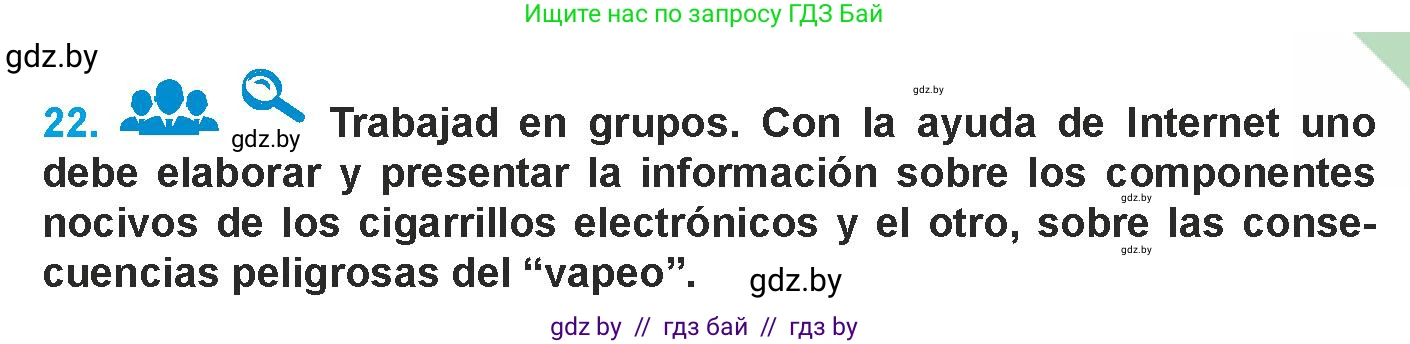 Ищите нас по запросу ГДЗ Бай

gdz.by

gdz.by

22. gdz.by Trabajad en grupos. Con la ayuda de Internet uno debe elaborar y presentar la información sobre los componentes nocivos de los cigarrillos electrónicos y el otro, sobre las consecuencias peligrosas del “vapeo”.

gdz.by

gdz.by

gdz.by

gdz.by

gdz by // гдз бай // гдз by